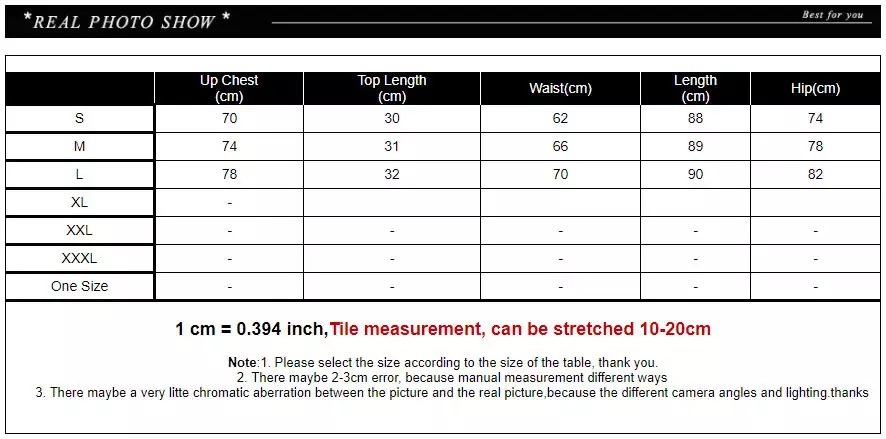 *REAL PHOTO SHOW*

Best for you

| | Up Chest (cm) | Top Length (cm) | Waist(cm) | Length (cm) | Hip(cm) |
|---|---|---|---|---|---|
| S | 70 | 30 | 62 | 88 | 74 |
| M | 74 | 31 | 66 | 89 | 78 |
| L | 78 | 32 | 70 | 90 | 82 |
| XL | - | | | | |
| XXL | - | - | - | - | - |
| XXXL | - | - | - | - | - |
| One Size | - | - | - | - | - |

1 cm = 0.394 inch,Tile measurement, can be stretched 10-20cm

Note:1. Please select the size according to the size of the table, thank you.
2. There maybe 2-3cm error, because manual measurement different ways
3. There maybe a very litte chromatic aberration between the picture and the real picture,because the different camera angles and lighting.thanks